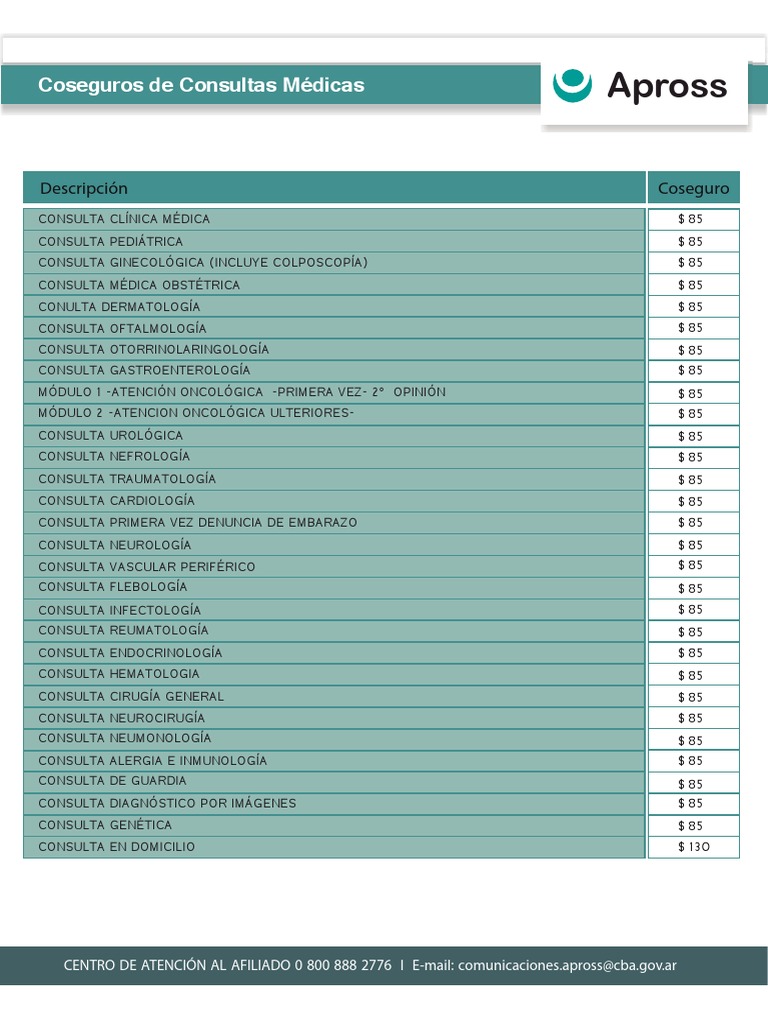 Coseguros de Consultas Médicas

Apross

| Descripción | Coseguro |
|---|---|
| CONSULTA CLÍNICA MÉDICA | $ 85 |
| CONSULTA PEDIÁTRICA | $ 85 |
| CONSULTA GINECOLÓGICA (INCLUYE COLPOSCOPÍA) | $ 85 |
| CONSULTA MÉDICA OBSTÉTRICA | $ 85 |
| CONULTA DERMATOLOGÍA | $ 85 |
| CONSULTA OFTALMOLOGÍA | $ 85 |
| CONSULTA OTORRINOLARINGOLOGÍA | $ 85 |
| CONSULTA GASTROENTEROLOGÍA | $ 85 |
| MÓDULO 1 -ATENCIÓN ONCOLÓGICA -PRIMERA VEZ- 2° OPINIÓN | $ 85 |
| MÓDULO 2 -ATENCION ONCOLÓGICA ULTERIORES- | $ 85 |
| CONSULTA UROLÓGICA | $ 85 |
| CONSULTA NEFROLOGÍA | $ 85 |
| CONSULTA TRAUMATOLOGÍA | $ 85 |
| CONSULTA CARDIOLOGÍA | $ 85 |
| CONSULTA PRIMERA VEZ DENUNCIA DE EMBARAZO | $ 85 |
| CONSULTA NEUROLOGÍA | $ 85 |
| CONSULTA VASCULAR PERIFÉRICO | $ 85 |
| CONSULTA FLEBOLOGÍA | $ 85 |
| CONSULTA INFECTOLOGÍA | $ 85 |
| CONSULTA REUMATOLOGÍA | $ 85 |
| CONSULTA ENDOCRINOLOGÍA | $ 85 |
| CONSULTA HEMATOLOGIA | $ 85 |
| CONSULTA CIRUGÍA GENERAL | $ 85 |
| CONSULTA NEUROCIRUGÍA | $ 85 |
| CONSULTA NEUMONOLOGÍA | $ 85 |
| CONSULTA ALERGIA E INMUNOLOGÍA | $ 85 |
| CONSULTA DE GUARDIA | $ 85 |
| CONSULTA DIAGNÓSTICO POR IMÁGENES | $ 85 |
| CONSULTA GENÉTICA | $ 85 |
| CONSULTA EN DOMICILIO | $ 130 |

CENTRO DE ATENCIÓN AL AFILIADO 0 800 888 2776 I E-mail: comunicaciones.apross@cba.gov.ar